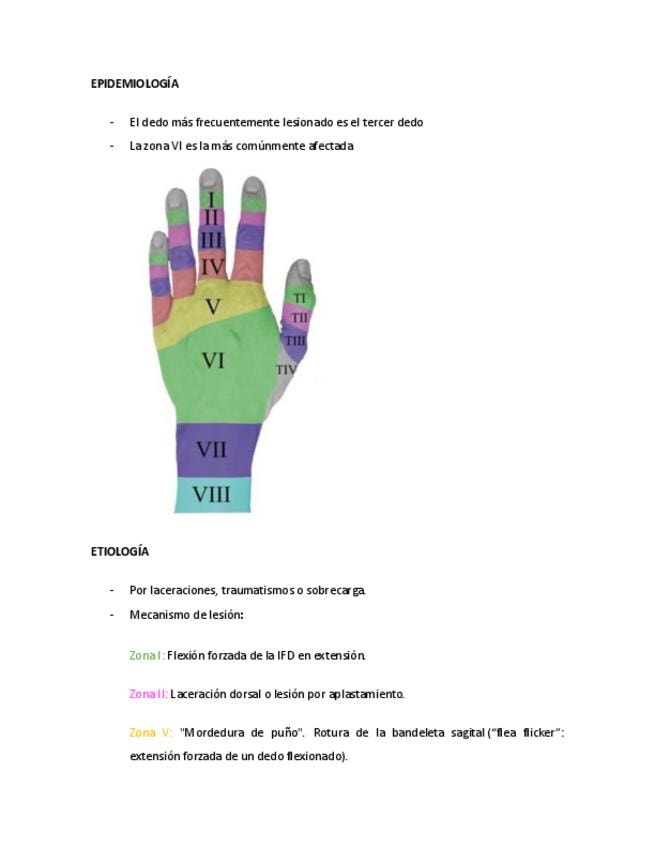 EPIDEMIOLOGÍA

- El dedo más frecuentemente lesionado es el tercer dedo
- La zona VI es la más comúnmente afectada

I
II
III
IV
V
VI
VII
VIII
TI
TII
TIII
TIV

ETIOLOGÍA

- Por laceraciones, traumatismos o sobrecarga.
- Mecanismo de lesión:

Zona I: Flexión forzada de la IFD en extensión.

Zona II: Laceración dorsal o lesión por aplastamiento.

Zona V: "Mordedura de puño". Rotura de la bandeleta sagital ("flea flicker": extensión forzada de un dedo flexionado).